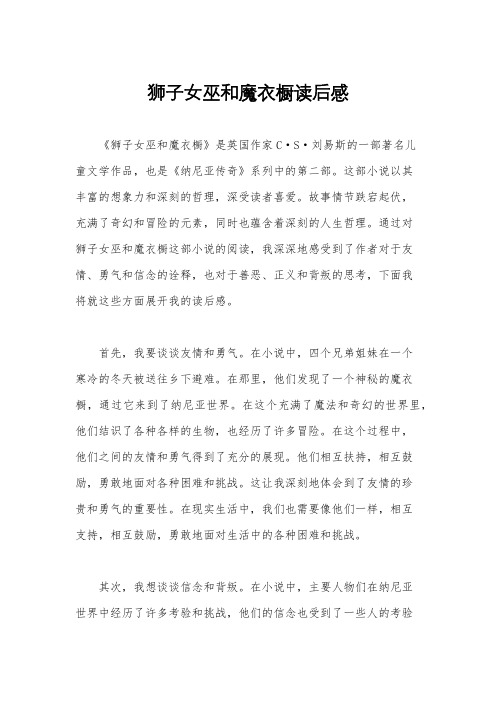 狮子女巫和魔衣橱读后感

《狮子女巫和魔衣橱》是英国作家C·S·刘易斯的一部著名儿童文学作品，也是《纳尼亚传奇》系列中的第二部。这部小说以其丰富的想象力和深刻的哲理，深受读者喜爱。故事情节跌宕起伏，充满了奇幻和冒险的元素，同时也蕴含着深刻的人生哲理。通过对狮子女巫和魔衣橱这部小说的阅读，我深深地感受到了作者对于友情、勇气和信念的诠释，也对于善恶、正义和背叛的思考，下面我将就这些方面展开我的读后感。

首先，我要谈谈友情和勇气。在小说中，四个兄弟姐妹在一个寒冷的冬天被送往乡下避难。在那里，他们发现了一个神秘的魔衣橱，通过它来到了纳尼亚世界。在这个充满了魔法和奇幻的世界里，他们结识了各种各样的生物，也经历了许多冒险。在这个过程中，他们之间的友情和勇气得到了充分的展现。他们相互扶持，相互鼓励，勇敢地面对各种困难和挑战。这让我深刻地体会到了友情的珍贵和勇气的重要性。在现实生活中，我们也需要像他们一样，相互支持，相互鼓励，勇敢地面对生活中的各种困难和挑战。

其次，我想谈谈信念和背叛。在小说中，主要人物们在纳尼亚世界中经历了许多考验和挑战，他们的信念也受到了一些人的考验